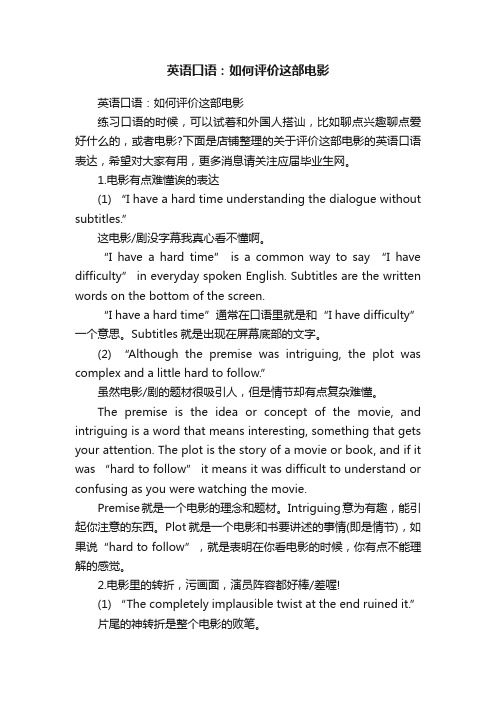 英语口语：如何评价这部电影

英语口语：如何评价这部电影

练习口语的时候，可以试着和外国人搭讪，比如聊点兴趣聊点爱好什么的，或者电影?下面是店铺整理的关于评价这部电影的英语口语表达，希望对大家有用，更多消息请关注应届毕业生网。

1.电影有点难懂诶的表达

(1) “I have a hard time understanding the dialogue without subtitles.”

这电影/剧没字幕我真心看不懂啊。

“I have a hard time” is a common way to say “I have difficulty” in everyday spoken English. Subtitles are the written words on the bottom of the screen.

“I have a hard time”通常在口语里就是和“I have difficulty”一个意思。Subtitles 就是出现在屏幕底部的文字。

(2) “Although the premise was intriguing, the plot was complex and a little hard to follow.”

虽然电影/剧的题材很吸引人，但是情节却有点复杂难懂。

The premise is the idea or concept of the movie, and intriguing is a word that means interesting, something that gets your attention. The plot is the story of a movie or book, and if it was “hard to follow” it means it was difficult to understand or confusing as you were watching the movie.

Premise就是一个电影的理念和题材。Intriguing意为有趣，能引起你注意的东西。Plot就是一个电影和书要讲述的事情(即是情节)，如果说“hard to follow”，就是表明在你看电影的时候，你有点不能理解的感觉。

2.电影里的转折，污画面，演员阵容都好棒/差喔!

(1) “The completely implausible twist at the end ruined it.”

片尾的神转折是整个电影的败笔。